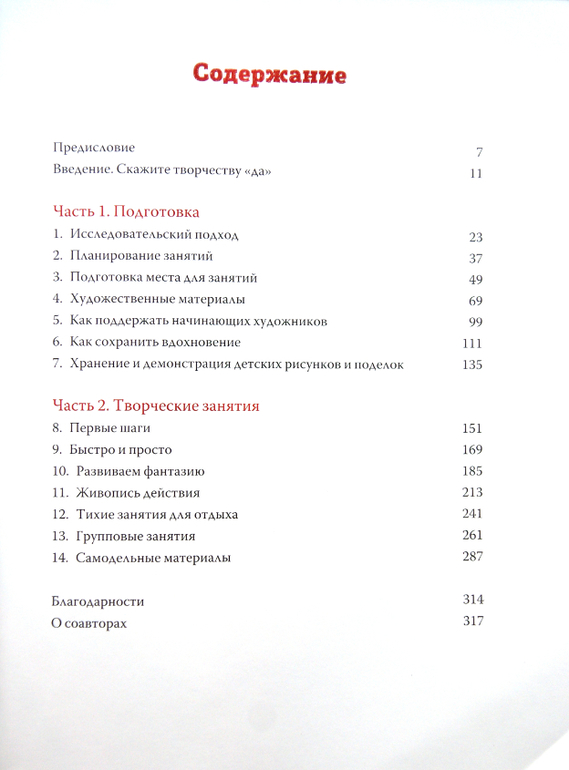 Содержание

Предисловие 7
Введение. Скажите творчеству «да» 11

Часть 1. Подготовка
1. Исследовательский подход 23
2. Планирование занятий 37
3. Подготовка места для занятий 49
4. Художественные материалы 69
5. Как поддержать начинающих художников 99
6. Как сохранить вдохновение 111
7. Хранение и демонстрация детских рисунков и поделок 135

Часть 2. Творческие занятия
8. Первые шаги 151
9. Быстро и просто 169
10. Развиваем фантазию 185
11. Живопись действия 213
12. Тихие занятия для отдыха 241
13. Групповые занятия 261
14. Самодельные материалы 287

Благодарности 314
О соавторах 317